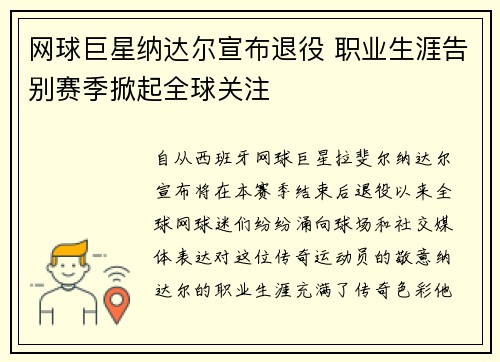 网球巨星纳达尔宣布退役 职业生涯告别赛季掀起全球关注

自从西班牙网球巨星拉斐尔纳达尔宣布将在本赛季结束后退役以来全球网球迷们纷纷涌向球场和社交媒体表达对这位传奇运动员的敬意纳达尔的职业生涯充满了传奇色彩他